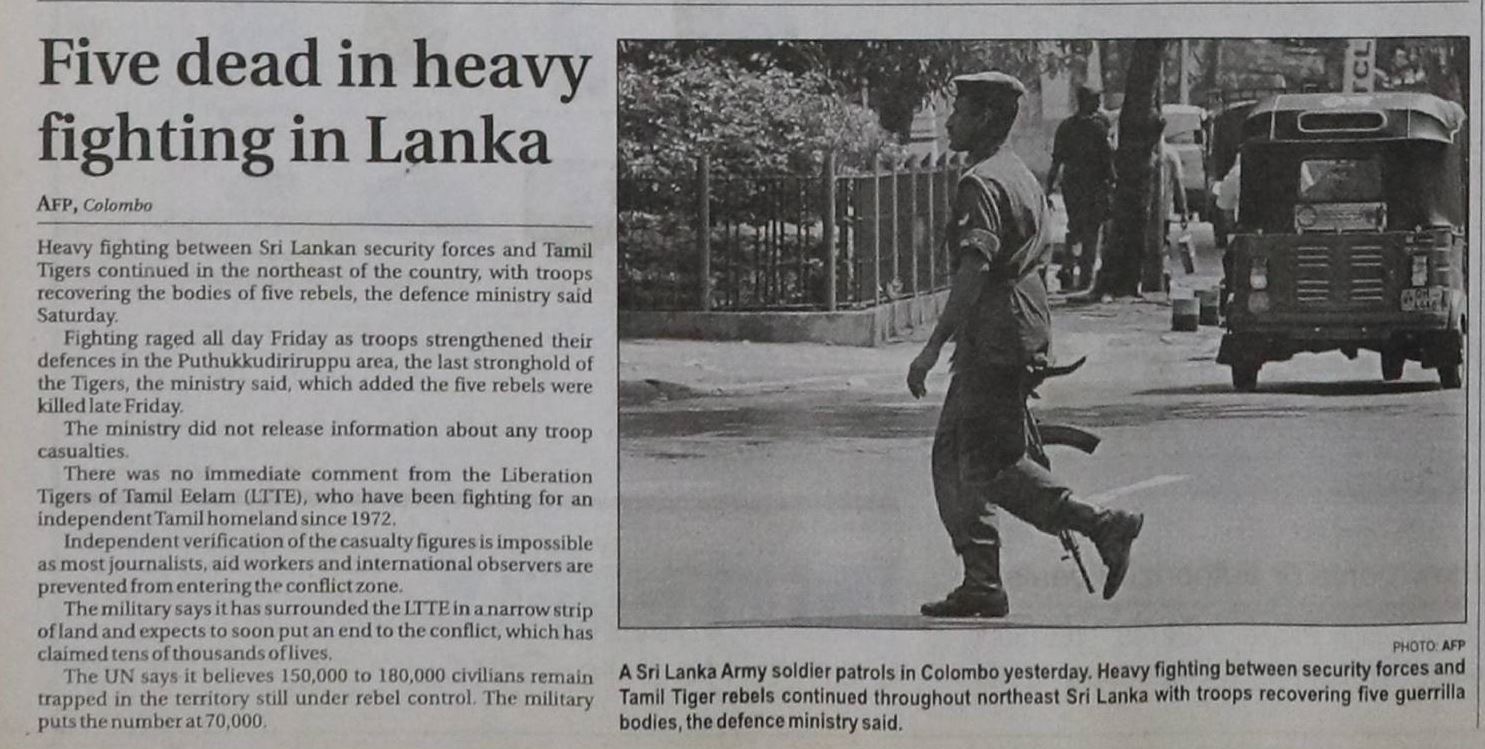 Five dead in heavy fighting in Lanka

AFP, Colombo

Heavy fighting between Sri Lankan security forces and Tamil Tigers continued in the northeast of the country, with troops recovering the bodies of five rebels, the defence ministry said Saturday.

Fighting raged all day Friday as troops strengthened their defences in the Puthukkudiriruppu area, the last stronghold of the Tigers, the ministry said, which added the five rebels were killed late Friday.

The ministry did not release information about any troop casualties.

There was no immediate comment from the Liberation Tigers of Tamil Eelam (LTTE), who have been fighting for an independent Tamil homeland since 1972.

Independent verification of the casualty figures is impossible as most journalists, aid workers and international observers are prevented from entering the conflict zone.

The military says it has surrounded the LTTE in a narrow strip of land and expects to soon put an end to the conflict, which has claimed tens of thousands of lives.

The UN says it believes 150,000 to 180,000 civilians remain trapped in the territory still under rebel control. The military puts the number at 70,000.

PHOTO: AFP

A Sri Lanka Army soldier patrols in Colombo yesterday. Heavy fighting between security forces and Tamil Tiger rebels continued throughout northeast Sri Lanka with troops recovering five guerrilla bodies, the defence ministry said.